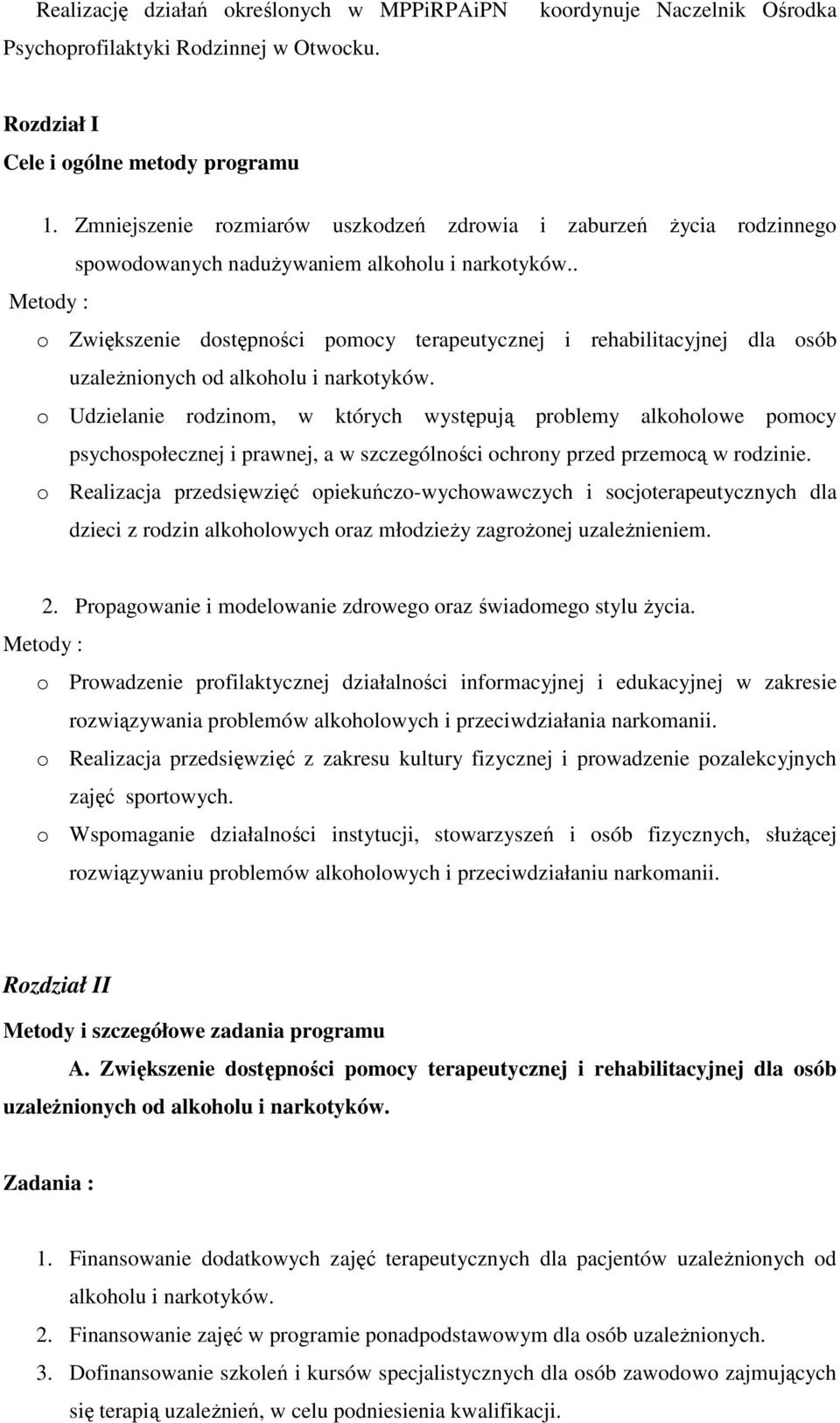 Realizację działań określonych w MPPiRPAiPN koordynuje Naczelnik Ośrodka Psychoprofilaktyki Rodzinnej w Otwocku.

Rozdział I
Cele i ogólne metody programu

1. Zmniejszenie rozmiarów uszkodzeń zdrowia i zaburzeń życia rodzinnego spowodowanych nadużywaniem alkoholu i narkotyków..

Metody :

o Zwiększenie dostępności pomocy terapeutycznej i rehabilitacyjnej dla osób uzależnionych od alkoholu i narkotyków.
o Udzielanie rodzinom, w których występują problemy alkoholowe pomocy psychospołecznej i prawnej, a w szczególności ochrony przed przemocą w rodzinie.
o Realizacja przedsięwzięć opiekuńczo-wychowawczych i socjoterapeutycznych dla dzieci z rodzin alkoholowych oraz młodzieży zagrożonej uzależnieniem.

2. Propagowanie i modelowanie zdrowego oraz świadomego stylu życia.

Metody :

o Prowadzenie profilaktycznej działalności informacyjnej i edukacyjnej w zakresie rozwiązywania problemów alkoholowych i przeciwdziałania narkomanii.
o Realizacja przedsięwzięć z zakresu kultury fizycznej i prowadzenie pozalekcyjnych zajęć sportowych.
o Wspomaganie działalności instytucji, stowarzyszeń i osób fizycznych, służącej rozwiązywaniu problemów alkoholowych i przeciwdziałaniu narkomanii.

Rozdział II
Metody i szczegółowe zadania programu

A. Zwiększenie dostępności pomocy terapeutycznej i rehabilitacyjnej dla osób uzależnionych od alkoholu i narkotyków.

Zadania :

1. Finansowanie dodatkowych zajęć terapeutycznych dla pacjentów uzależnionych od alkoholu i narkotyków.
2. Finansowanie zajęć w programie ponadpodstawowym dla osób uzależnionych.
3. Dofinansowanie szkoleń i kursów specjalistycznych dla osób zawodowo zajmujących się terapią uzależnień, w celu podniesienia kwalifikacji.